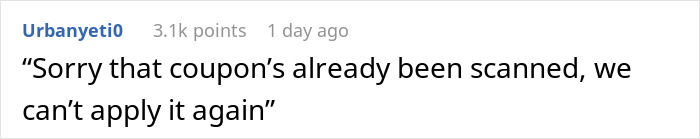 Urbanyeti0 3.1k points 1 day ago

“Sorry that coupon’s already been scanned, we can’t apply it again”